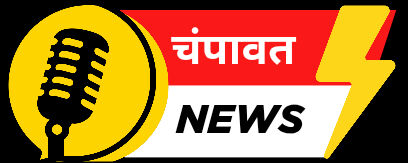 चंपावत

NEWS